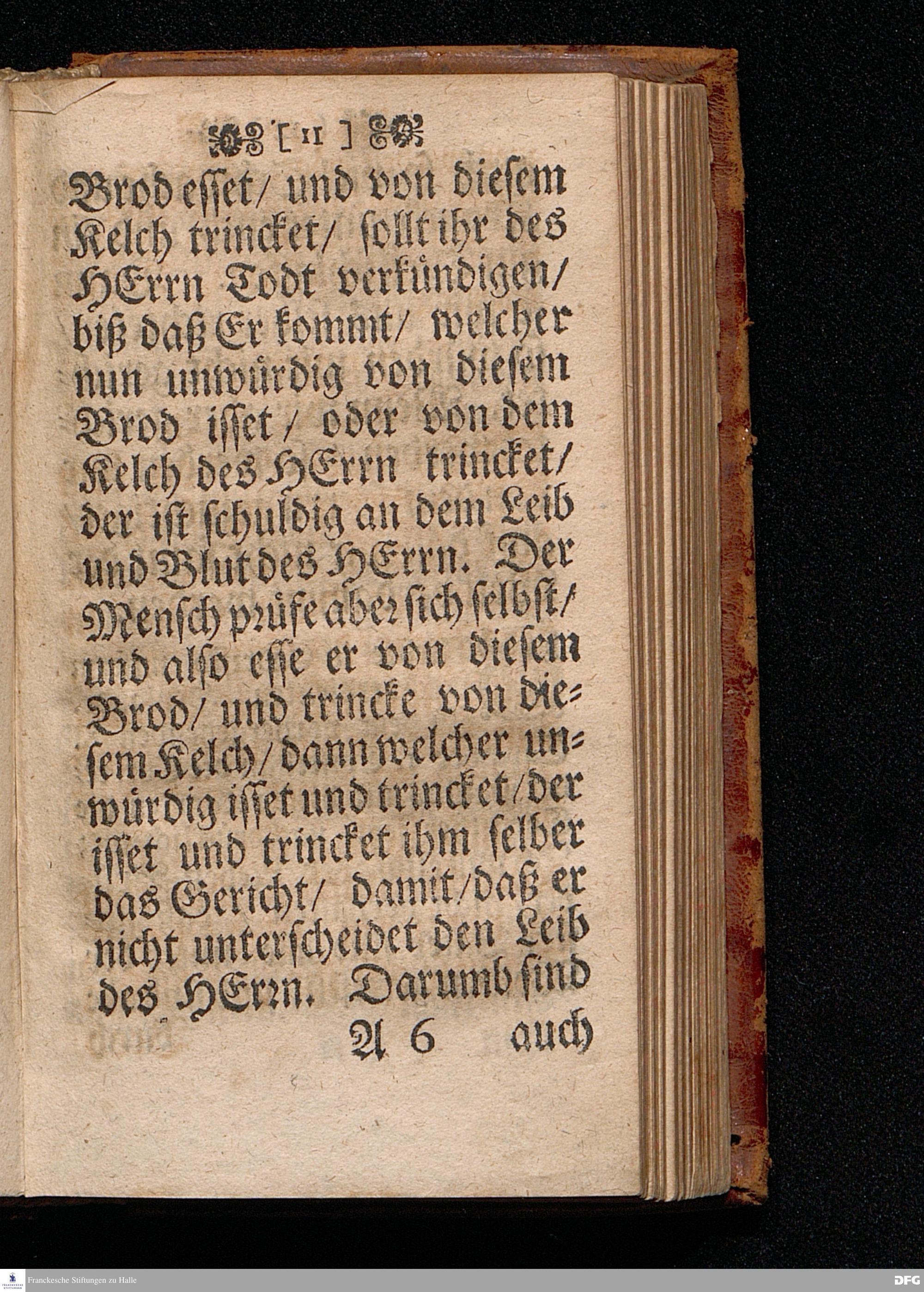 [ 11 ]

Brod esset/ und von diesem Kelch trincket/ sollt ihr des HErrn Todt verkündigen/ biß daß Er kommt/ welcher nun unwürdig von diesem Brod isset/ oder von dem Kelch des HErrn trincket/ der ist schuldig an dem Leib und Blut des HErrn. Der Mensch prüfe aber sich selbst/ und also esse er von diesem Brod/ und trincke von diesem Kelch/ dann welcher unwürdig isset und trincket/ der isset und trincket ihm selber das Gericht/ damit/ daß er nicht unterscheidet den Leib des HErrn. Darumb sind

A 6 auch

Franckesche Stiftungen zu Halle

DFG